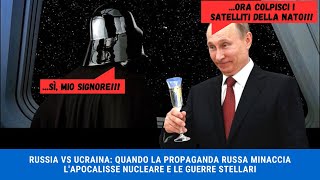 ...ORA COLPISCI I SATELLITI DELLA NATO!!!

...SÌ, MIO SIGNORE!!!

RUSSIA VS UCRAINA: QUANDO LA PROPAGANDA RUSSA MINACCIA L'APOCALISSE NUCLEARE E LE GUERRE STELLARI